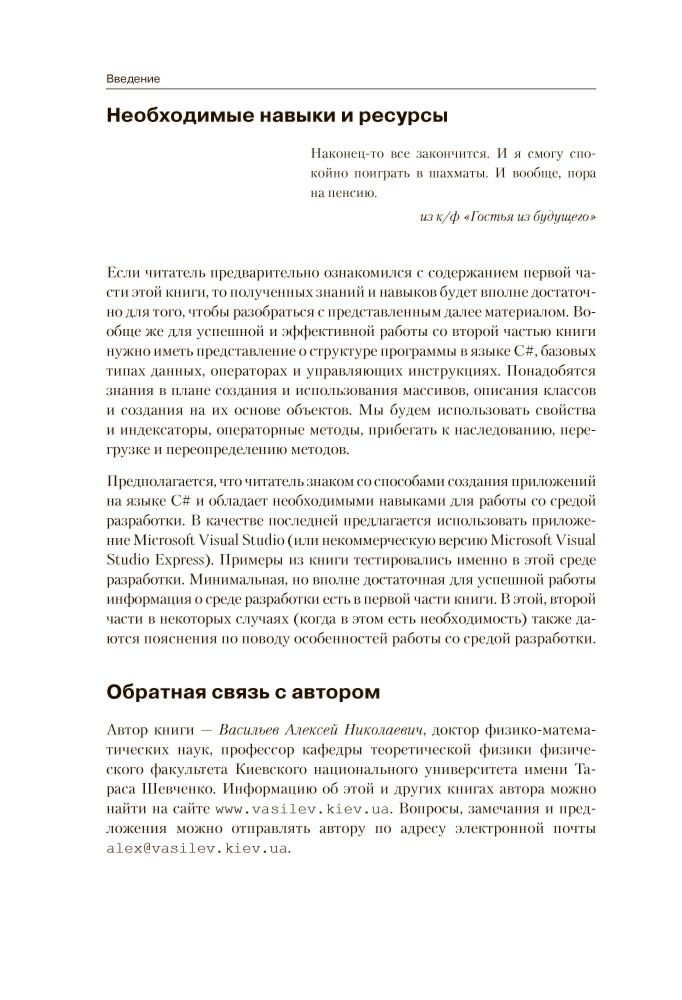 Введение

Необходимые навыки и ресурсы

Наконец-то все закончится. И я смогу спокойно поиграть в шахматы. И вообще, пора на пенсию.

из к/ф «Гостья из будущего»

Если читатель предварительно ознакомился с содержанием первой части этой книги, то полученных знаний и навыков будет вполне достаточно для того, чтобы разобраться с представленным далее материалом. Вообще же для успешной и эффективной работы со второй частью книги нужно иметь представление о структуре программы в языке C#, базовых типах данных, операторах и управляющих инструкциях. Понадобятся знания в плане создания и использования массивов, описания классов и создания на их основе объектов. Мы будем использовать свойства и индексаторы, операторные методы, прибегать к наследованию, перегрузке и переопределению методов.

Предполагается, что читатель знаком со способами создания приложений на языке C# и обладает необходимыми навыками для работы со средой разработки. В качестве последней предлагается использовать приложение Microsoft Visual Studio (или некоммерческую версию Microsoft Visual Studio Express). Примеры из книги тестировались именно в этой среде разработки. Минимальная, но вполне достаточная для успешной работы информация о среде разработки есть в первой части книги. В этой, второй части в некоторых случаях (когда в этом есть необходимость) также даются пояснения по поводу особенностей работы со средой разработки.

Обратная связь с автором

Автор книги — Васильев Алексей Николаевич, доктор физико-математических наук, профессор кафедры теоретической физики физического факультета Киевского национального университета имени Тараса Шевченко. Информацию об этой и других книгах автора можно найти на сайте www.vasilev.kiev.ua. Вопросы, замечания и предложения можно отправлять автору по адресу электронной почты alex@vasilev.kiev.ua.